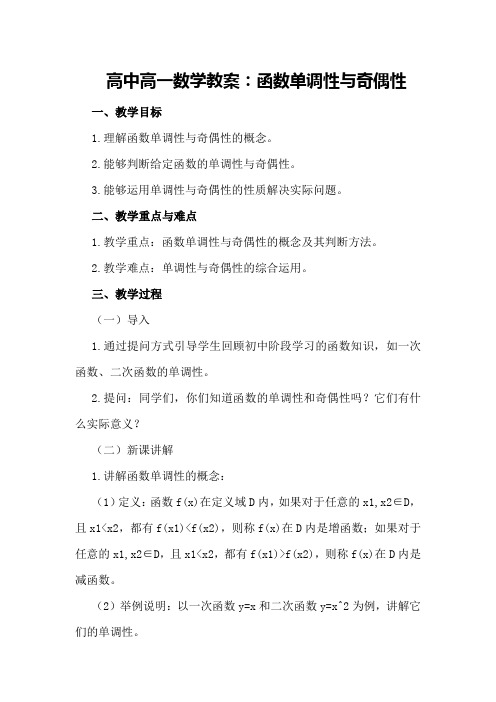 高中高一数学教案：函数单调性与奇偶性

一、教学目标

1.理解函数单调性与奇偶性的概念。

2.能够判断给定函数的单调性与奇偶性。

3.能够运用单调性与奇偶性的性质解决实际问题。

二、教学重点与难点

1.教学重点：函数单调性与奇偶性的概念及其判断方法。

2.教学难点：单调性与奇偶性的综合运用。

三、教学过程

（一）导入

1.通过提问方式引导学生回顾初中阶段学习的函数知识，如一次函数、二次函数的单调性。

2.提问：同学们，你们知道函数的单调性和奇偶性吗？它们有什么实际意义？

（二）新课讲解

1.讲解函数单调性的概念：

（1）定义：函数 f(x)在定义域 D 内，如果对于任意的 x1,x2∈D，且 x1<x2，都有 f(x1)<f(x2)，则称 f(x)在 D 内是增函数；如果对于任意的 x1,x2∈D，且 x1<x2，都有 f(x1)>f(x2)，则称 f(x)在 D 内是减函数。

（2）举例说明：以一次函数 y=x 和二次函数 y=x^2 为例，讲解它们的单调性。